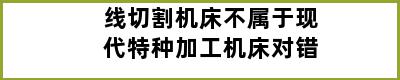 线切割机床不属于现代特种加工机床对错